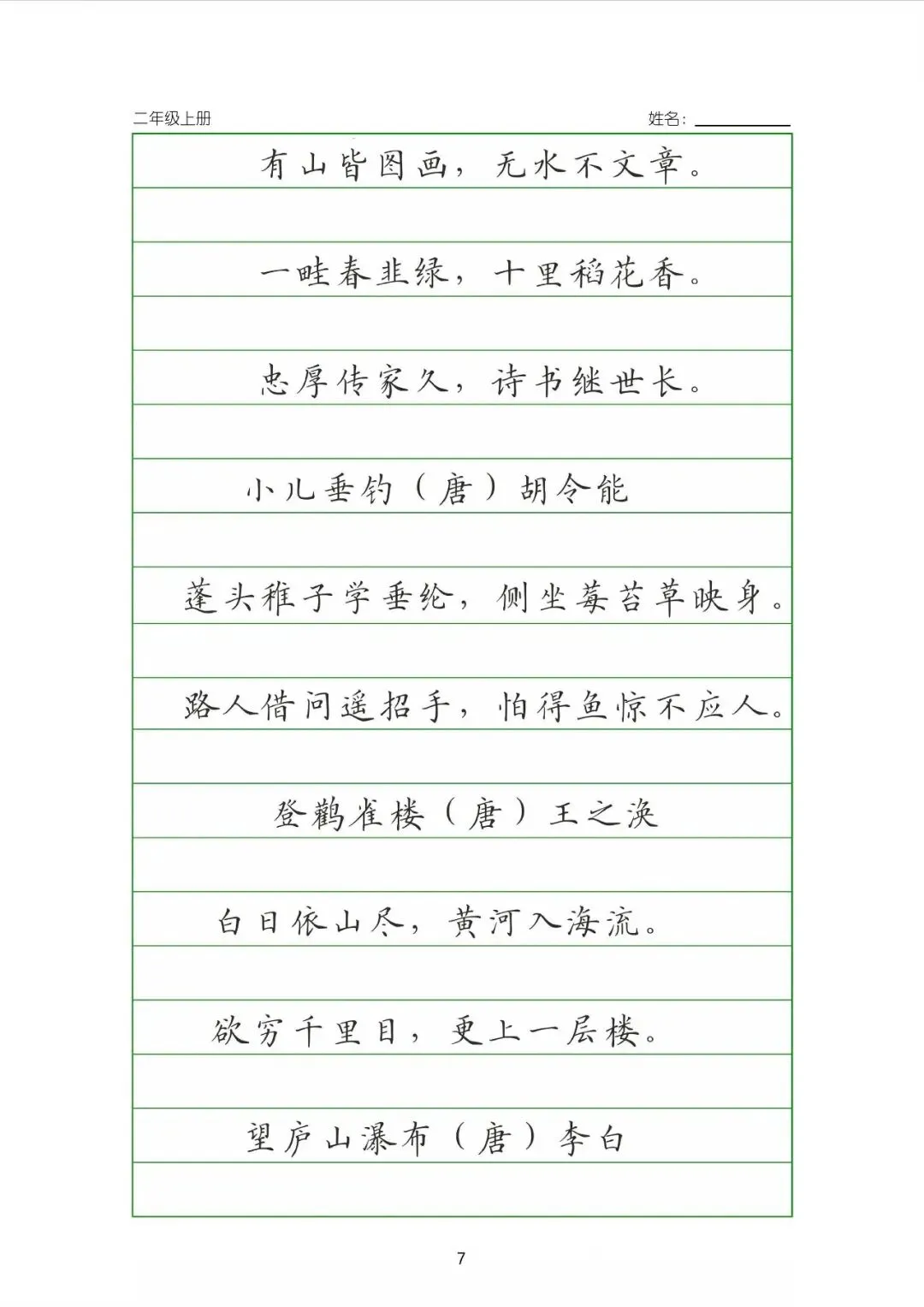 二年级上册

姓名：

有山皆图画，无水不文章。

一畦春韭绿，十里稻花香。

忠厚传家久，诗书继世长。

小儿垂钓（唐）胡令能

蓬头稚子学垂纶，侧坐莓苔草映身。

路人借问遥招手，怕得鱼惊不应人。

登鹳雀楼（唐）王之涣

白日依山尽，黄河入海流。

欲穷千里目，更上一层楼。

望庐山瀑布（唐）李白

7